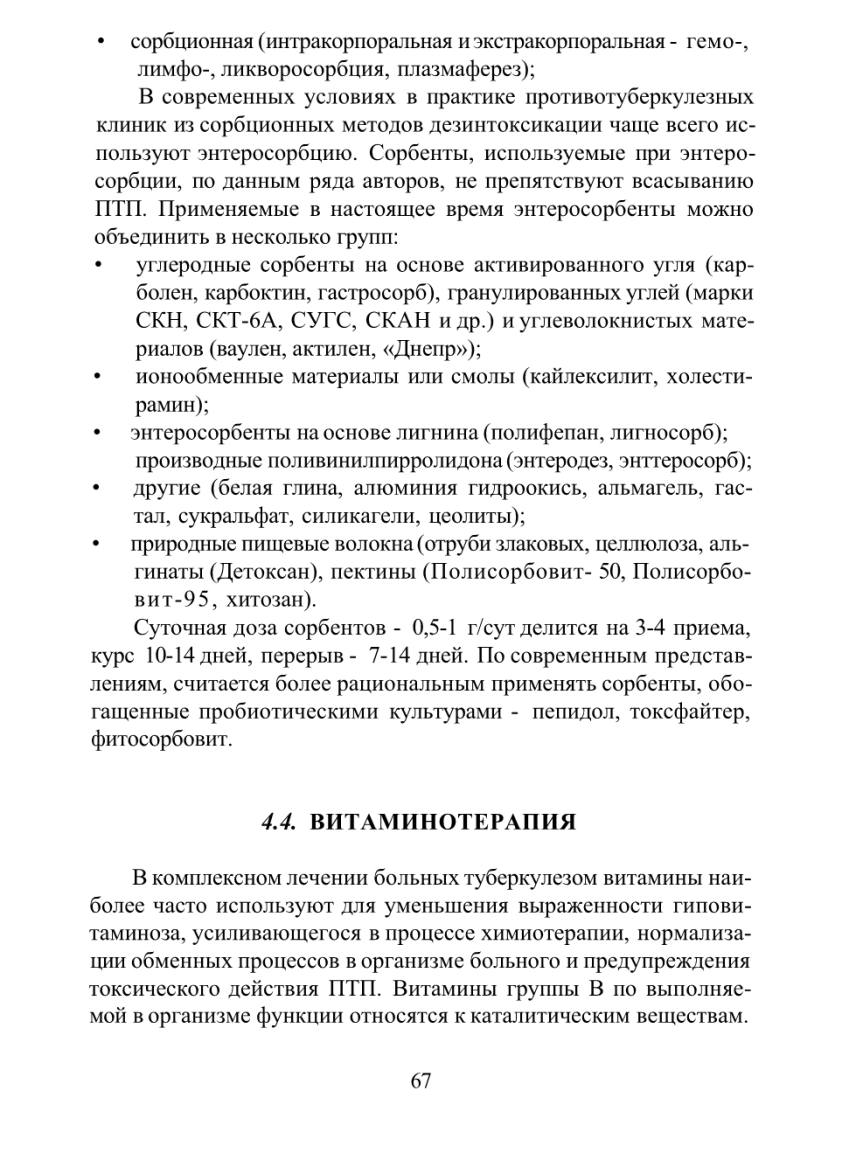 • сорбционная (интракорпоральная и экстракорпоральная - гемо-, лимфо-, ликворосорбция, плазмаферез);

В современных условиях в практике противотуберкулезных клиник из сорбционных методов дезинтоксикации чаще всего используют энтеросорбцию. Сорбенты, используемые при энтеросорбции, по данным ряда авторов, не препятствуют всасыванию ПТП. Применяемые в настоящее время энтеросорбенты можно объединить в несколько групп:

• углеродные сорбенты на основе активированного угля (карболен, карбоктин, гастросорб), гранулированных углей (марки СКН, СКТ-6А, СУГС, СКАН и др.) и углеволокнистых материалов (ваулен, актилен, «Днепр»);
• ионообменные материалы или смолы (кайлексилит, холестирамин);
• энтеросорбенты на основе лигнина (полифепан, лигносорб); производные поливинилпирролидона (энтеродез, энттеросорб);
• другие (белая глина, алюминия гидроокись, альмагель, гастал, сукральфат, силикагели, цеолиты);
• природные пищевые волокна (отруби злаковых, целлюлоза, альгинаты (Детоксан), пектины (Полисорбовит- 50, Полисорбовит-95, хитозан).

Суточная доза сорбентов - 0,5-1 г/сут делится на 3-4 приема, курс 10-14 дней, перерыв - 7-14 дней. По современным представлениям, считается более рациональным применять сорбенты, обогащенные пробиотическими культурами - пепидол, токсфайтер, фитосорбовит.

4.4. ВИТАМИНОТЕРАПИЯ

В комплексном лечении больных туберкулезом витамины наиболее часто используют для уменьшения выраженности гиповитаминоза, усиливающегося в процессе химиотерапии, нормализации обменных процессов в организме больного и предупреждения токсического действия ПТП. Витамины группы В по выполняемой в организме функции относятся к каталитическим веществам.

67